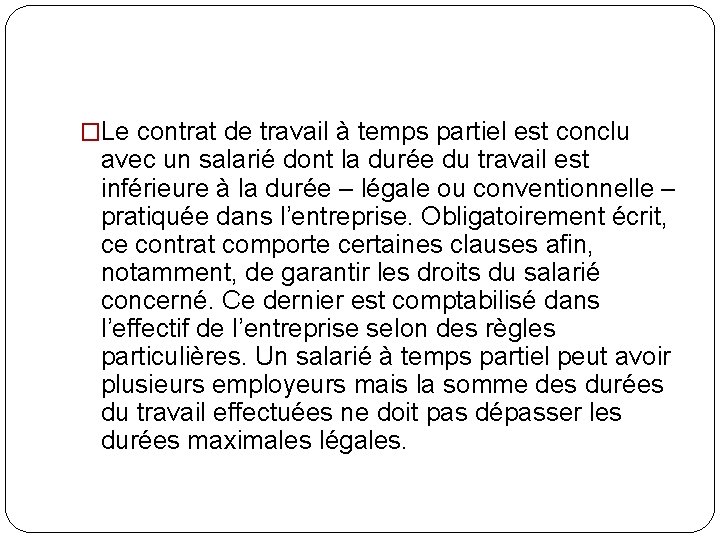 □Le contrat de travail à temps partiel est conclu avec un salarié dont la durée du travail est inférieure à la durée – légale ou conventionnelle – pratiquée dans l’entreprise. Obligatoirement écrit, ce contrat comporte certaines clauses afin, notamment, de garantir les droits du salarié concerné. Ce dernier est comptabilisé dans l’effectif de l’entreprise selon des règles particulières. Un salarié à temps partiel peut avoir plusieurs employeurs mais la somme des durées du travail effectuées ne doit pas dépasser les durées maximales légales.